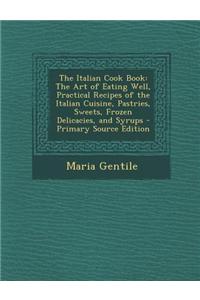 The Italian Cook Book: The Art of Eating Well, Practical Recipes of the Italian Cuisine, Pastries, Sweets, Frozen Delicacies, and Syrups - Primary Source Edition

Maria Gentile